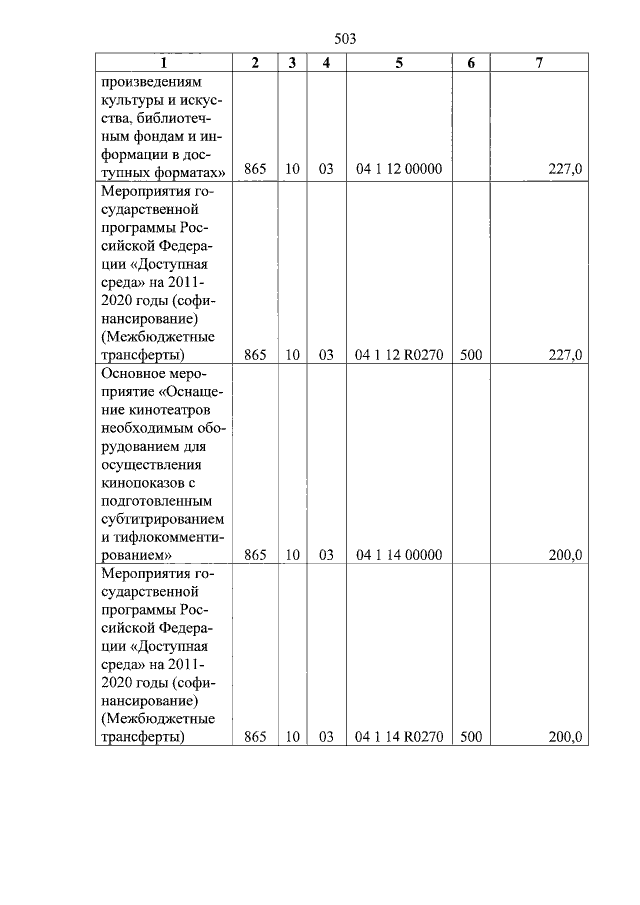 503

| 1 | 2 | 3 | 4 | 5 | 6 | 7 |
|---|---|---|---|---|---|---|
| произведениям культуры и искусства, библиотечным фондам и информации в доступных форматах» | 865 | 10 | 03 | 04 1 12 00000 | | 227,0 |
| Мероприятия государственной программы Российской Федерации «Доступная среда» на 2011-2020 годы (софинансирование) (Межбюджетные трансферты) | 865 | 10 | 03 | 04 1 12 R0270 | 500 | 227,0 |
| Основное мероприятие «Оснащение кинотеатров необходимым оборудованием для осуществления кинопоказов с подготовленным субтитрированием и тифлокомментированием» | 865 | 10 | 03 | 04 1 14 00000 | | 200,0 |
| Мероприятия государственной программы Российской Федерации «Доступная среда» на 2011-2020 годы (софинансирование) (Межбюджетные трансферты) | 865 | 10 | 03 | 04 1 14 R0270 | 500 | 200,0 |